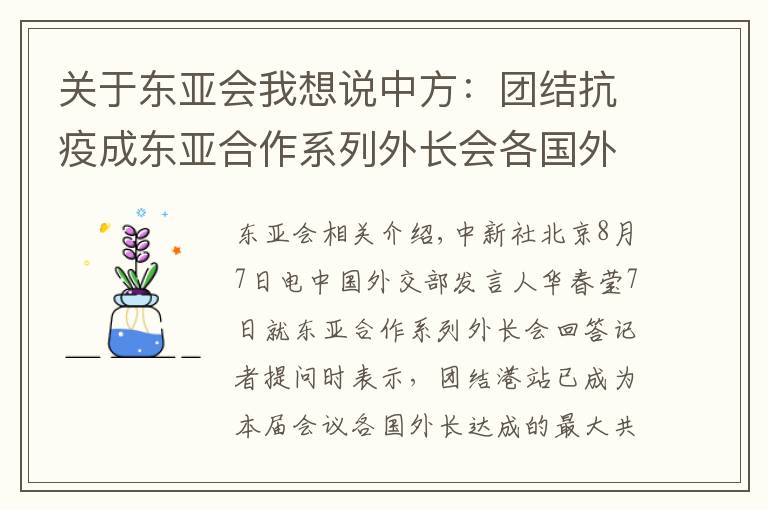 关于东亚会我想说中方：团结抗疫成东亚合作系列外长会各国外

东亚会相关介绍，中新社北京8月7日电中国外交部发言人华春莹7日就东亚合作系列外长会回答记者提问时表示，团结港站已成为本届会议各国外长达成的最大共